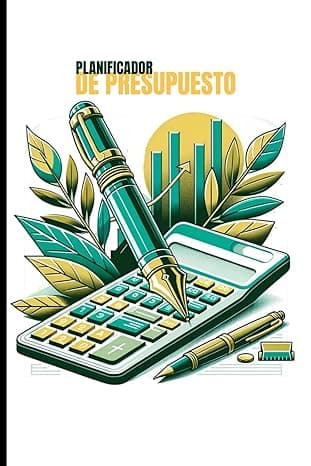 PLANIFICADOR
DE PRESUPUESTO